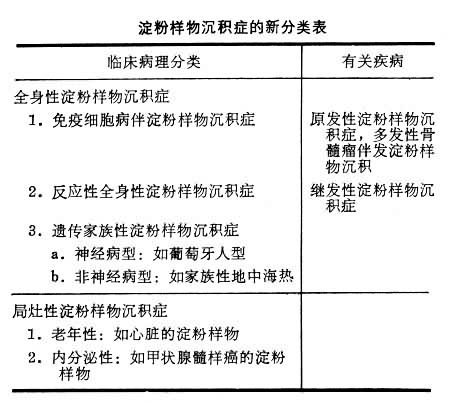 淀粉样物沉积症的新分类表

| 临床病理分类 | 有关疾病 |
|---|---|
| 全身性淀粉样物沉积症 | |
| 1. 免疫细胞病伴淀粉样物沉积症 | 原发性淀粉样物沉积症，多发性骨髓瘤伴发淀粉样物沉积 |
| 2. 反应性全身性淀粉样物沉积症 | 继发性淀粉样物沉积症 |
| 3. 遗传家族性淀粉样物沉积症 | |
| a. 神经病型：如葡萄牙人型 | |
| b. 非神经病型：如家族性地中海热 | |
| 局灶性淀粉样物沉积症 | |
| 1. 老年性：如心脏的淀粉样物 | |
| 2. 内分泌性：如甲状腺髓样癌的淀粉样物 | |